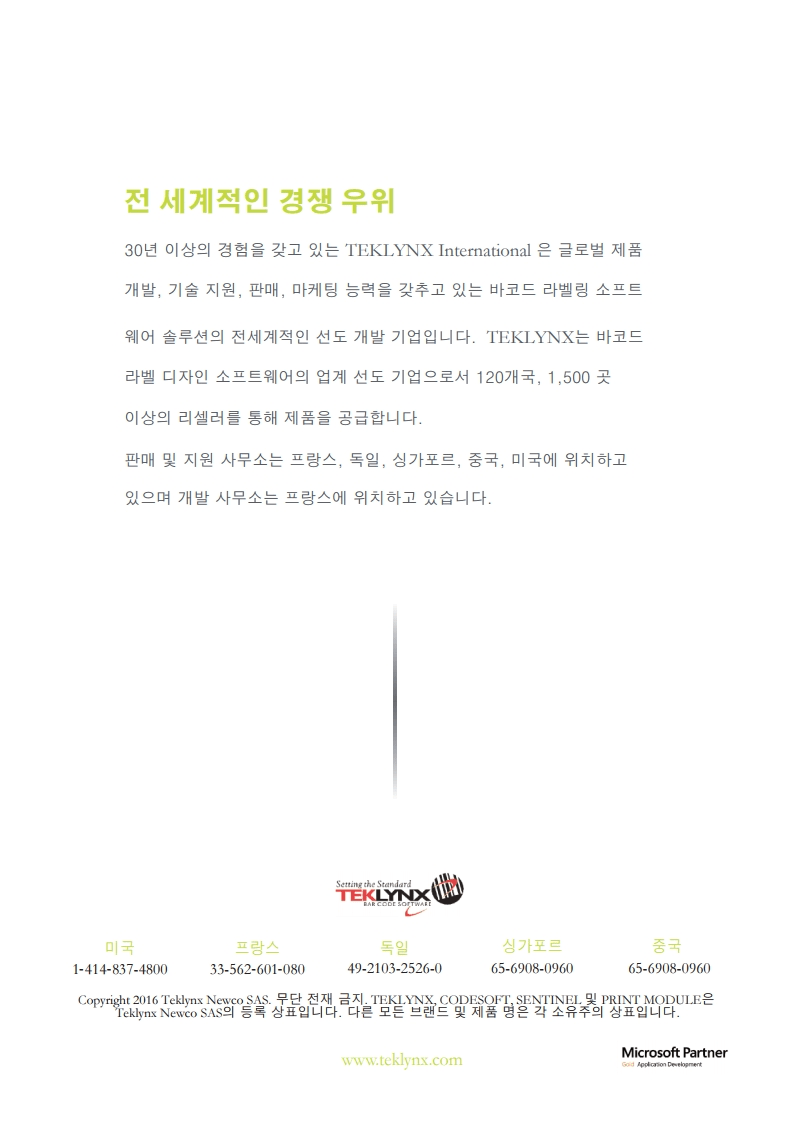 전 세계적인 경쟁 우위

30년 이상의 경험을 갖고 있는 TEKLYNX International 은 글로벌 제품 개발, 기술 지원, 판매, 마케팅 능력을 갖추고 있는 바코드 라벨링 소프트웨어 솔루션의 전세계적인 선도 개발 기업입니다. TEKLYNX는 바코드 라벨 디자인 소프트웨어의 업계 선도 기업으로서 120개국, 1,500 곳 이상의 리셀러를 통해 제품을 공급합니다.

판매 및 지원 사무소는 프랑스, 독일, 싱가포르, 중국, 미국에 위치하고 있으며 개발 사무소는 프랑스에 위치하고 있습니다.

Setting the Standard
TEKLYNX
BAR CODE SOFTWARE

| 미국 | 프랑스 | 독일 | 싱가포르 | 중국 |
|---|---|---|---|---|
| 1-414-837-4800 | 33-562-601-080 | 49-2103-2526-0 | 65-6908-0960 | 65-6908-0960 |

Copyright 2016 Teklynx Newco SAS. 무단 전재 금지. TEKLYNX, CODESOFT, SENTINEL 및 PRINT MODULE은 Teklynx Newco SAS의 등록 상표입니다. 다른 모든 브랜드 및 제품 명은 각 소유주의 상표입니다.

www.teklynx.com

Microsoft Partner
Gold Application Development